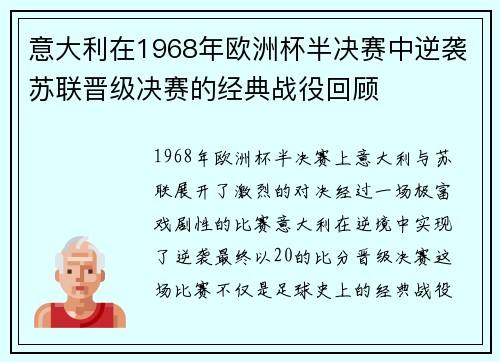 意大利在1968年欧洲杯半决赛中逆袭苏联晋级决赛的经典战役回顾

1968年欧洲杯半决赛上意大利与苏联展开了激烈的对决经过一场极富戏剧性的比赛意大利在逆境中实现了逆袭最终以20的比分晋级决赛这场比赛不仅是足球史上的经典战役